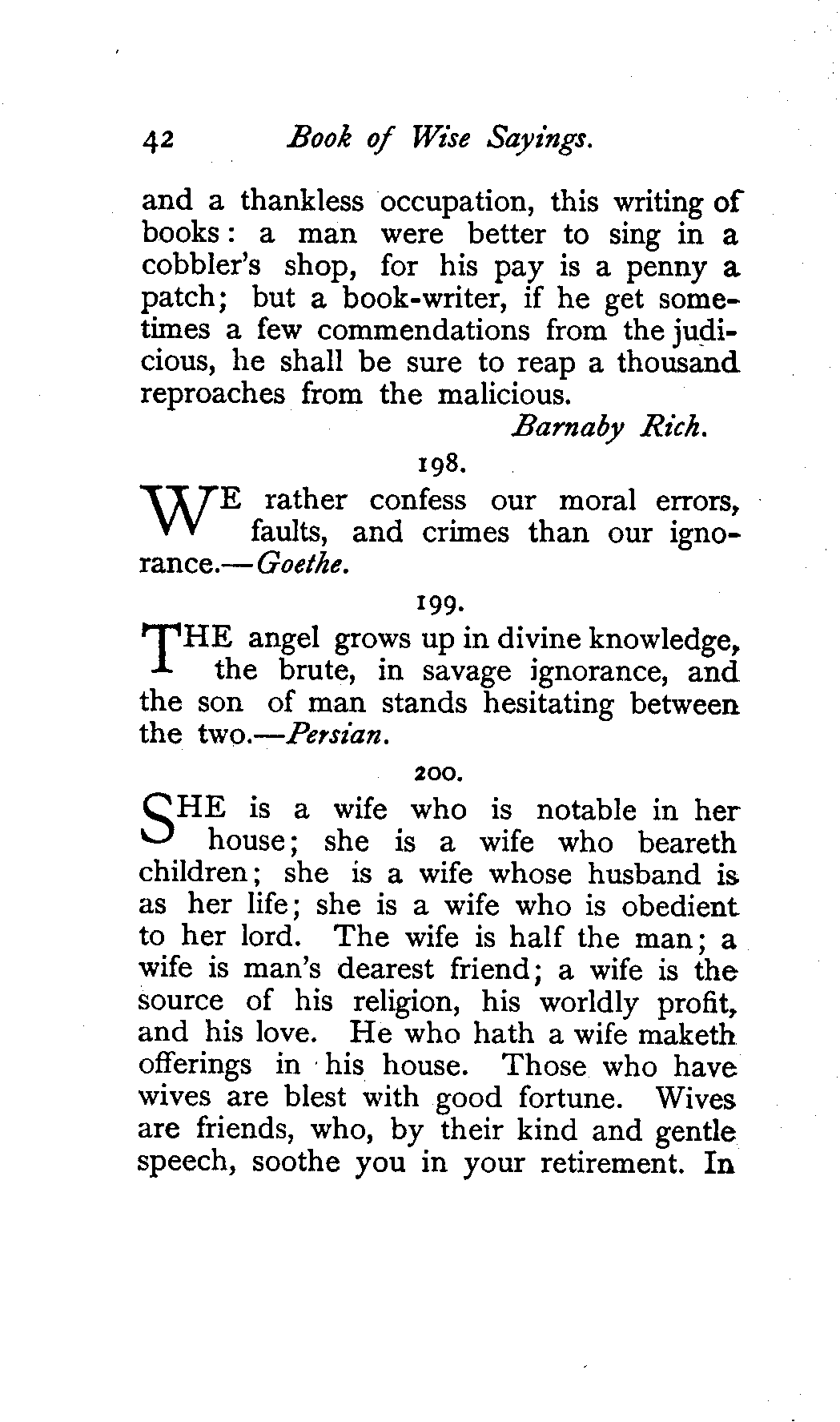 42 Book of Wise Sayings.

and a thankless occupation, this writing of books: a man were better to sing in a cobbler's shop, for his pay is a penny a patch; but a book-writer, if he get sometimes a few commendations from the judicious, he shall be sure to reap a thousand reproaches from the malicious.

Barnaby Rich.

198.

WE rather confess our moral errors, faults, and crimes than our ignorance.—Goethe.

199.

THE angel grows up in divine knowledge, the brute, in savage ignorance, and the son of man stands hesitating between the two.—Persian.

200.

SHE is a wife who is notable in her house; she is a wife who beareth children; she is a wife whose husband is as her life; she is a wife who is obedient to her lord. The wife is half the man; a wife is man's dearest friend; a wife is the source of his religion, his worldly profit, and his love. He who hath a wife maketh offerings in his house. Those who have wives are blest with good fortune. Wives are friends, who, by their kind and gentle speech, soothe you in your retirement. In